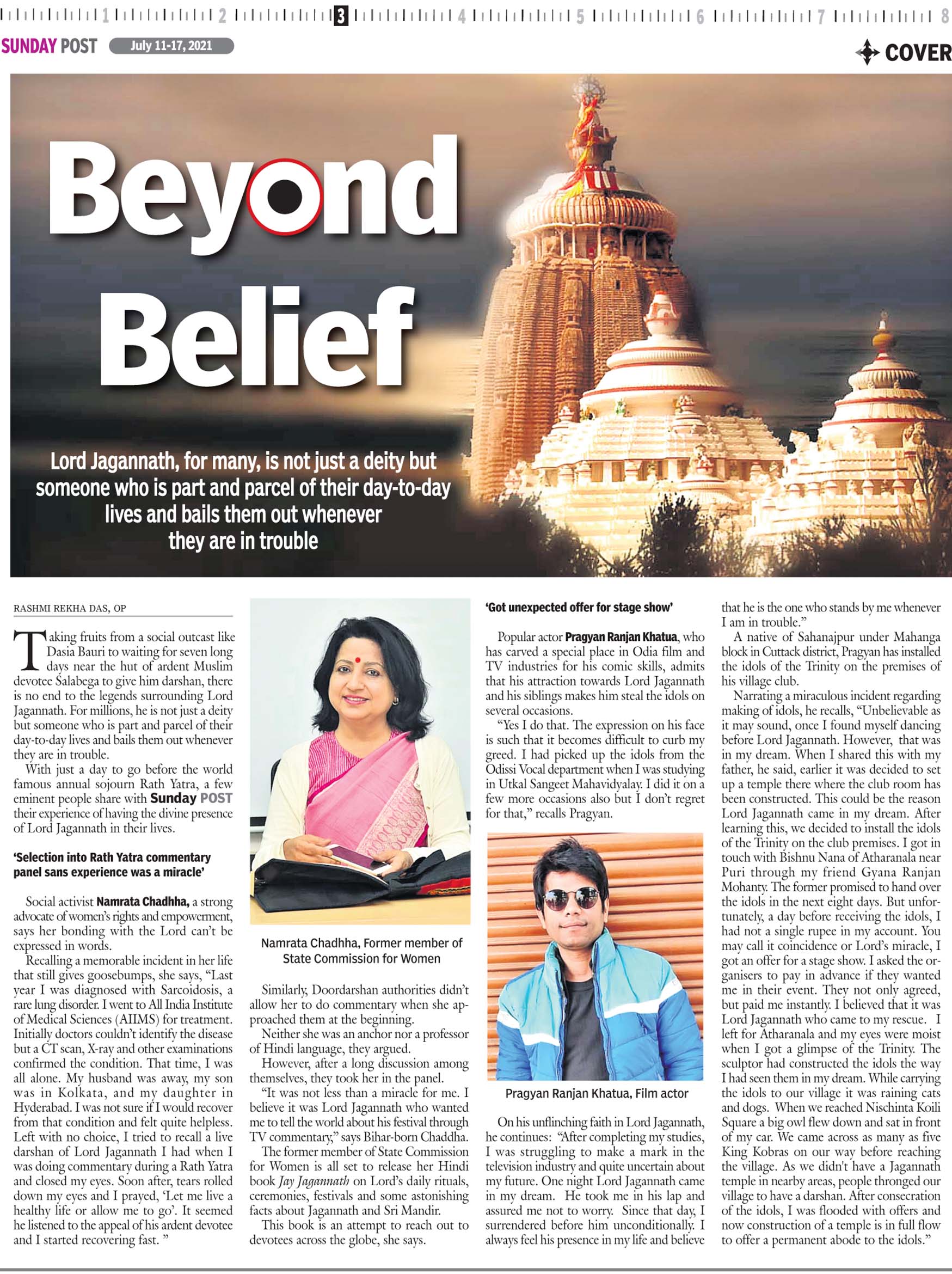 1 2 3 4 5 6 7 8

SUNDAY POST July 11-17, 2021

COVER

Beyond Belief

Lord Jagannath, for many, is not just a deity but someone who is part and parcel of their day-to-day lives and bails them out whenever they are in trouble

RASHMI REKHA DAS, OP

Taking fruits from a social outcast like Dasia Bauri to waiting for seven long days near the hut of ardent Muslim devotee Salabega to give him darshan, there is no end to the legends surrounding Lord Jagannath. For millions, he is not just a deity but someone who is part and parcel of their day-to-day lives and bails them out whenever they are in trouble.

With just a day to go before the world famous annual sojourn Rath Yatra, a few eminent people share with Sunday POST their experience of having the divine presence of Lord Jagannath in their lives.

'Selection into Rath Yatra commentary panel sans experience was a miracle'

Social activist Namrata Chadhha, a strong advocate of women's rights and empowerment, says her bonding with the Lord can't be expressed in words.

Recalling a memorable incident in her life that still gives goosebumps, she says, "Last year I was diagnosed with Sarcoidosis, a rare lung disorder. I went to All India Institute of Medical Sciences (AIIMS) for treatment. Initially doctors couldn't identify the disease but a CT scan, X-ray and other examinations confirmed the condition. That time, I was all alone. My husband was away, my son was in Kolkata, and my daughter in Hyderabad. I was not sure if I would recover from that condition and felt quite helpless. Left with no choice, I tried to recall a live darshan of Lord Jagannath I had when I was doing commentary during a Rath Yatra and closed my eyes. Soon after, tears rolled down my eyes and I prayed, 'Let me live a healthy life or allow me to go'. It seemed he listened to the appeal of his ardent devotee and I started recovering fast. "

Namrata Chadhha, Former member of State Commission for Women

Similarly, Doordarshan authorities didn't allow her to do commentary when she approached them at the beginning.

Neither she was an anchor nor a professor of Hindi language, they argued.

However, after a long discussion among themselves, they took her in the panel.

"It was not less than a miracle for me. I believe it was Lord Jagannath who wanted me to tell the world about his festival through TV commentary," says Bihar-born Chaddha.

The former member of State Commission for Women is all set to release her Hindi book Jay Jagannath on Lord's daily rituals, ceremonies, festivals and some astonishing facts about Jagannath and Sri Mandir.

This book is an attempt to reach out to devotees across the globe, she says.

'Got unexpected offer for stage show'

Popular actor Pragyan Ranjan Khatua, who has carved a special place in Odia film and TV industries for his comic skills, admits that his attraction towards Lord Jagannath and his siblings makes him steal the idols on several occasions.

"Yes I do that. The expression on his face is such that it becomes difficult to curb my greed. I had picked up the idols from the Odissi Vocal department when I was studying in Utkal Sangeet Mahavidyalay. I did it on a few more occasions also but I don't regret for that," recalls Pragyan.

Pragyan Ranjan Khatua, Film actor

On his unflinching faith in Lord Jagannath, he continues: "After completing my studies, I was struggling to make a mark in the television industry and quite uncertain about my future. One night Lord Jagannath came in my dream. He took me in his lap and assured me not to worry. Since that day, I surrendered before him unconditionally. I always feel his presence in my life and believe that he is the one who stands by me whenever I am in trouble."

A native of Sahanajpur under Mahanga block in Cuttack district, Pragyan has installed the idols of the Trinity on the premises of his village club.

Narrating a miraculous incident regarding making of idols, he recalls, "Unbelievable as it may sound, once I found myself dancing before Lord Jagannath. However, that was in my dream. When I shared this with my father, he said, earlier it was decided to set up a temple there where the club room has been constructed. This could be the reason Lord Jagannath came in my dream. After learning this, we decided to install the idols of the Trinity on the club premises. I got in touch with Bishnu Nana of Atharanala near Puri through my friend Gyana Ranjan Mohanty. The former promised to hand over the idols in the next eight days. But unfortunately, a day before receiving the idols, I had not a single rupee in my account. You may call it coincidence or Lord's miracle, I got an offer for a stage show. I asked the organisers to pay in advance if they wanted me in their event. They not only agreed, but paid me instantly. I believed that it was Lord Jagannath who came to my rescue. I left for Atharanala and my eyes were moist when I got a glimpse of the Trinity. The sculptor had constructed the idols the way I had seen them in my dream. While carrying the idols to our village it was raining cats and dogs. When we reached Nischinta Koili Square a big owl flew down and sat in front of my car. We came across as many as five King Kobras on our way before reaching the village. As we didn't have a Jagannath temple in nearby areas, people thronged our village to have a darshan. After consecration of the idols, I was flooded with offers and now construction of a temple is in full flow to offer a permanent abode to the idols."